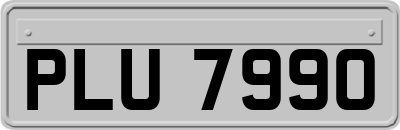 PLU 7990